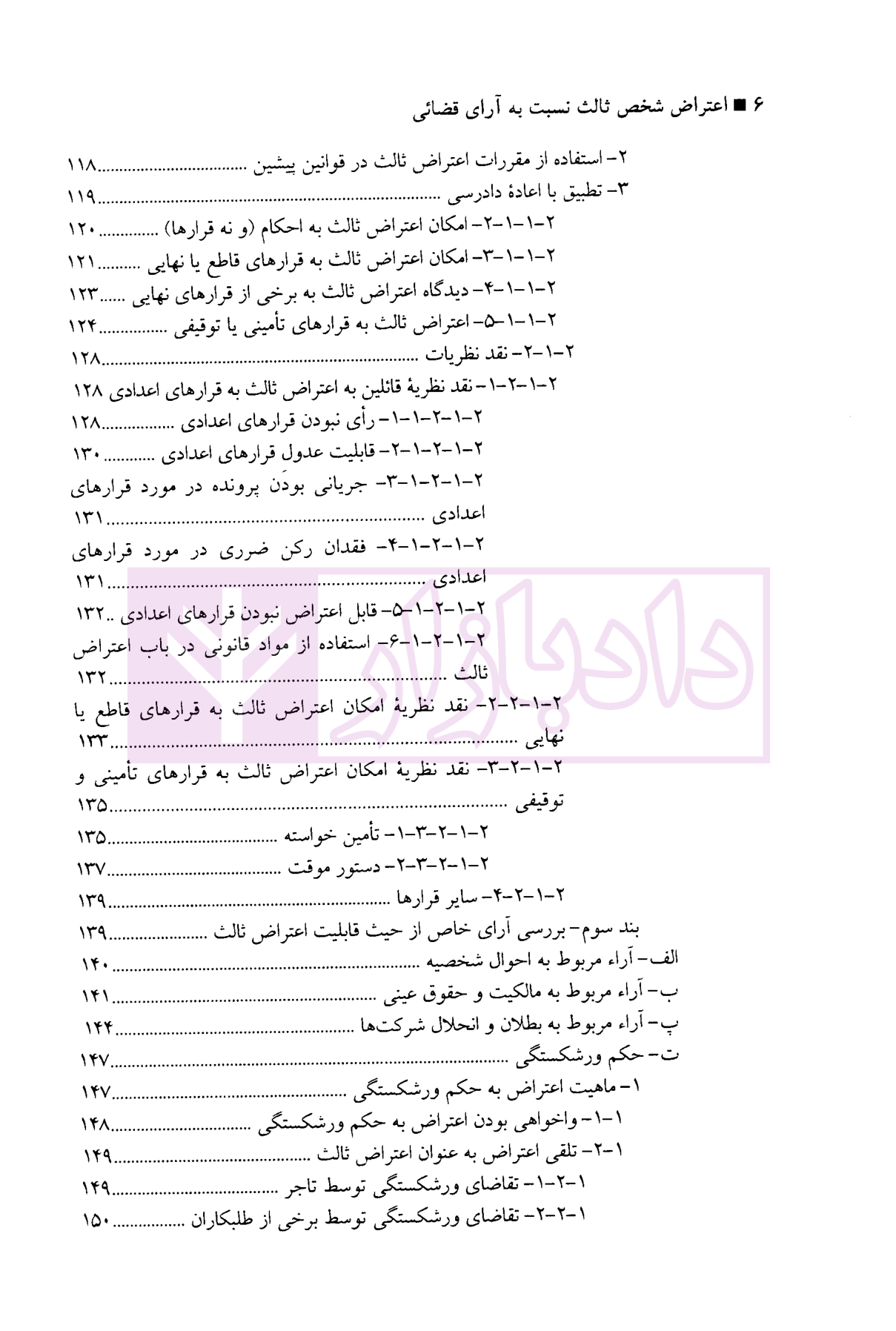 ۶ ■ اعتراض شخص ثالث نسبت به آرای قضائی

۲- استفاده از مقررات اعتراض ثالث در قوانین پیشین ۱۱۸

۳- تطبیق با اعادهٔ دادرسی ۱۱۹

۲-۱-۱-۲- امکان اعتراض ثالث به احکام (و نه قرارها) ۱۲۰

۲-۱-۱-۳- امکان اعتراض ثالث به قرارهای قاطع یا نهایی ۱۲۱

۲-۱-۱-۴- دیدگاه اعتراض ثالث به برخی از قرارهای نهایی ۱۲۳

۲-۱-۱-۵- اعتراض ثالث به قرارهای تأمینی یا توقیفی ۱۲۴

۲-۱-۲- نقد نظریات ۱۲۸

۲-۱-۲-۱- نقد نظریهٔ قائلین به اعتراض ثالث به قرارهای اعدادی ۱۲۸

۲-۱-۲-۱-۱- رأی نبودن قرارهای اعدادی ۱۲۸

۲-۱-۲-۱-۲- قابلیت عدول قرارهای اعدادی ۱۳۰

۲-۱-۲-۱-۳- جریانی بودَن پرونده در مورد قرارهای اعدادی ۱۳۱

۲-۱-۲-۱-۴- فقدان رکن ضرری در مورد قرارهای اعدادی ۱۳۱

۲-۱-۲-۱-۵- قابل اعتراض نبودن قرارهای اعدادی ۱۳۲

۲-۱-۲-۱-۶- استفاده از مواد قانونی در باب اعتراض ثالث ۱۳۲

۲-۱-۲-۲- نقد نظریهٔ امکان اعتراض ثالث به قرارهای قاطع یا نهایی ۱۳۳

۲-۱-۲-۳- نقد نظریهٔ امکان اعتراض ثالث به قرارهای تأمینی و توقیفی ۱۳۵

۲-۱-۲-۳-۱- تأمین خواسته ۱۳۵

۲-۱-۲-۳-۲- دستور موقت ۱۳۷

۲-۱-۲-۴- سایر قرارها ۱۳۹

بند سوم- بررسی آرای خاص از حیث قابلیت اعتراض ثالث ۱۳۹

الف- آراء مربوط به احوال شخصیه ۱۴۰

ب- آراء مربوط به مالکیت و حقوق عینی ۱۴۱

پ- آراء مربوط به بطلان و انحلال شرکت‌ها ۱۴۴

ت- حکم ورشکستگی ۱۴۷

۱- ماهیت اعتراض به حکم ورشکستگی ۱۴۷

۱-۱- واخواهی بودن اعتراض به حکم ورشکستگی ۱۴۸

۱-۲- تلقی اعتراض به عنوان اعتراض ثالث ۱۴۹

۱-۲-۱- تقاضای ورشکستگی توسط تاجر ۱۴۹

۱-۲-۲- تقاضای ورشکستگی توسط برخی از طلبکاران ۱۵۰

دادبازار